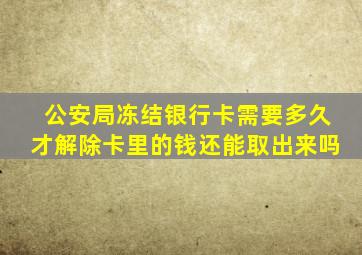 公安局冻结银行卡需要多久才解除卡里的钱还能取出来吗